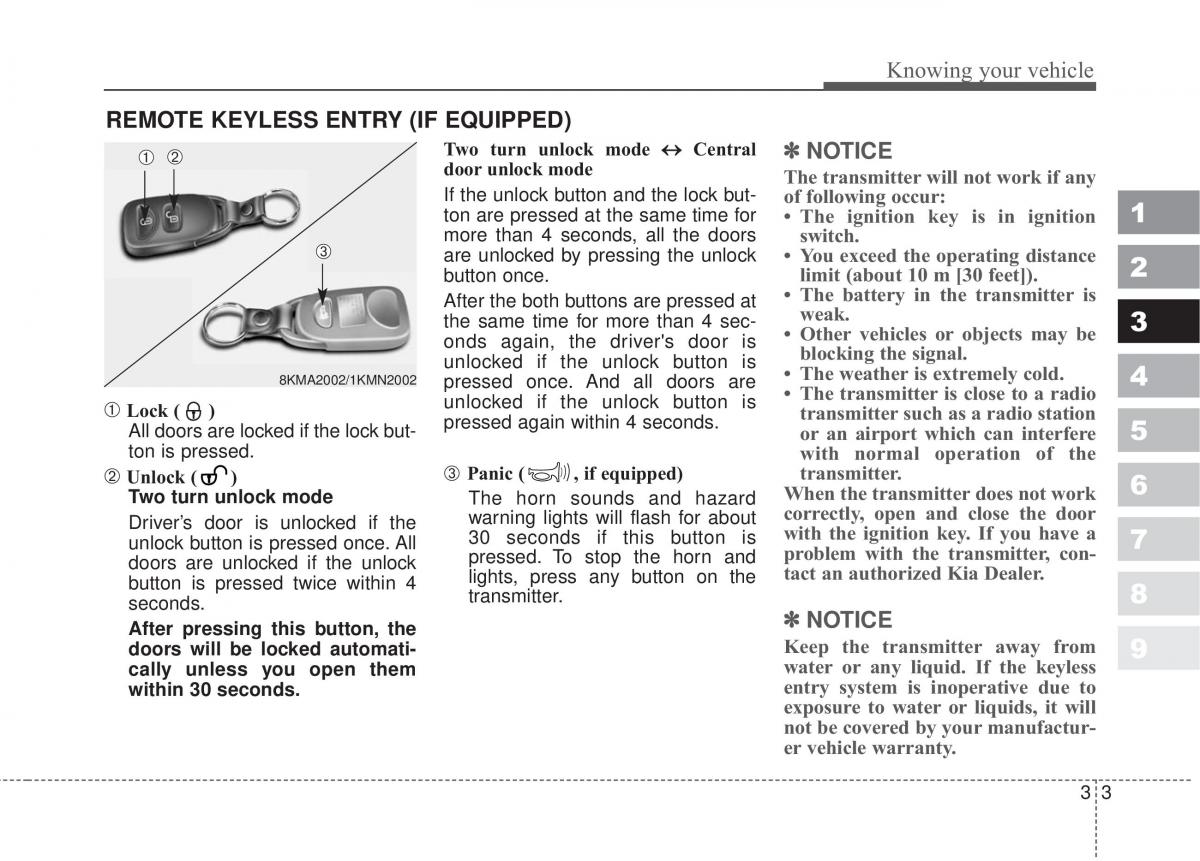 Knowing your vehicle

REMOTE KEYLESS ENTRY (IF EQUIPPED)

① ②

③

8KMA2002/1KMN2002

① Lock ( )
All doors are locked if the lock button is pressed.

② Unlock ( )
Two turn unlock mode
Driver's door is unlocked if the unlock button is pressed once. All doors are unlocked if the unlock button is pressed twice within 4 seconds.
After pressing this button, the doors will be locked automatically unless you open them within 30 seconds.

Two turn unlock mode ↔ Central door unlock mode
If the unlock button and the lock button are pressed at the same time for more than 4 seconds, all the doors are unlocked by pressing the unlock button once.
After the both buttons are pressed at the same time for more than 4 seconds again, the driver's door is unlocked if the unlock button is pressed once. And all doors are unlocked if the unlock button is pressed again within 4 seconds.

③ Panic ( , if equipped)
The horn sounds and hazard warning lights will flash for about 30 seconds if this button is pressed. To stop the horn and lights, press any button on the transmitter.

✽ NOTICE
The transmitter will not work if any of following occur:
• The ignition key is in ignition switch.
• You exceed the operating distance limit (about 10 m [30 feet]).
• The battery in the transmitter is weak.
• Other vehicles or objects may be blocking the signal.
• The weather is extremely cold.
• The transmitter is close to a radio transmitter such as a radio station or an airport which can interfere with normal operation of the transmitter.
When the transmitter does not work correctly, open and close the door with the ignition key. If you have a problem with the transmitter, contact an authorized Kia Dealer.

✽ NOTICE
Keep the transmitter away from water or any liquid. If the keyless entry system is inoperative due to exposure to water or liquids, it will not be covered by your manufacturer vehicle warranty.

1
2
3
4
5
6
7
8
9

3 3